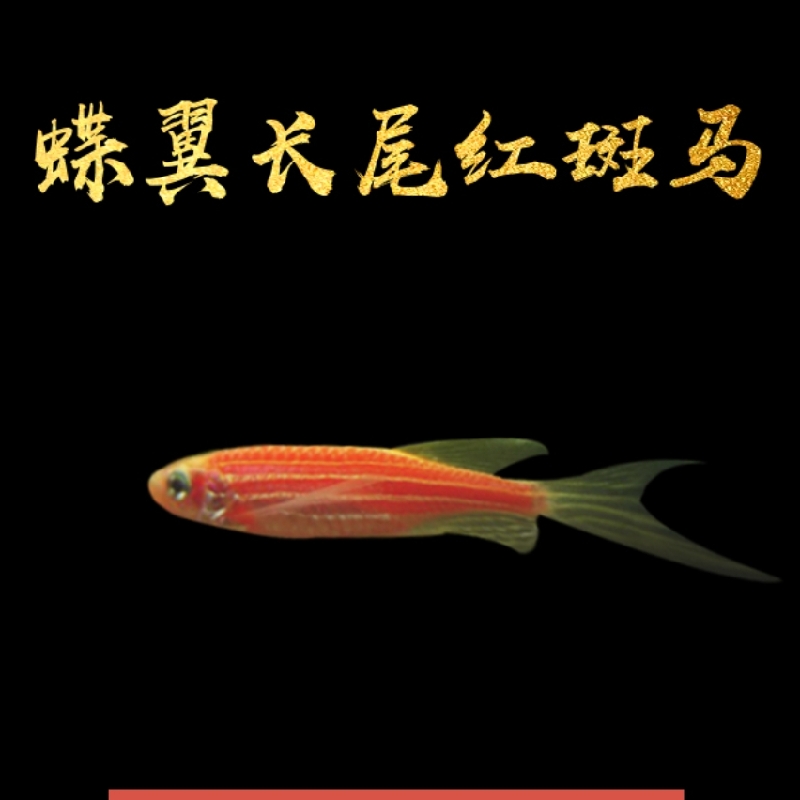 蝶翼长尾红斑马